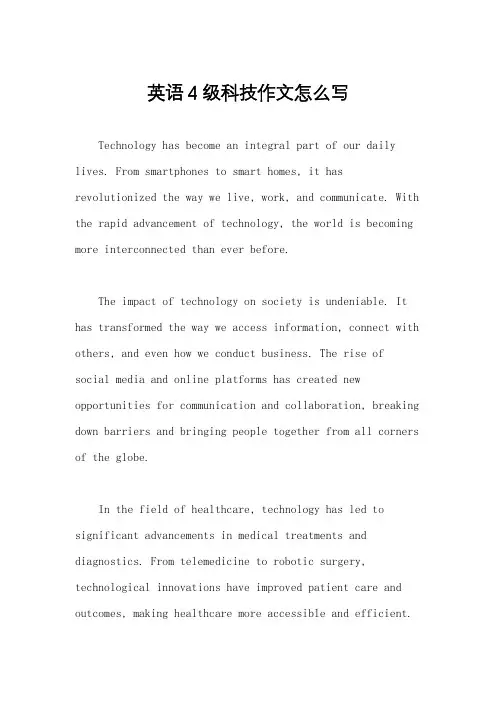 英语4级科技作文怎么写

Technology has become an integral part of our daily lives. From smartphones to smart homes, it has revolutionized the way we live, work, and communicate. With the rapid advancement of technology, the world is becoming more interconnected than ever before.

The impact of technology on society is undeniable. It has transformed the way we access information, connect with others, and even how we conduct business. The rise of social media and online platforms has created new opportunities for communication and collaboration, breaking down barriers and bringing people together from all corners of the globe.

In the field of healthcare, technology has led to significant advancements in medical treatments and diagnostics. From telemedicine to robotic surgery, technological innovations have improved patient care and outcomes, making healthcare more accessible and efficient.